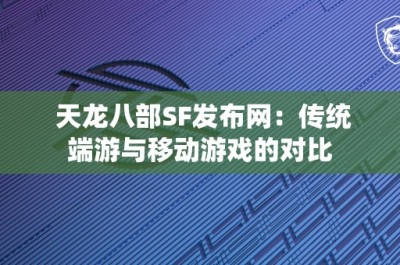 天龙八部SF发布网：传统端游与移动游戏的对比